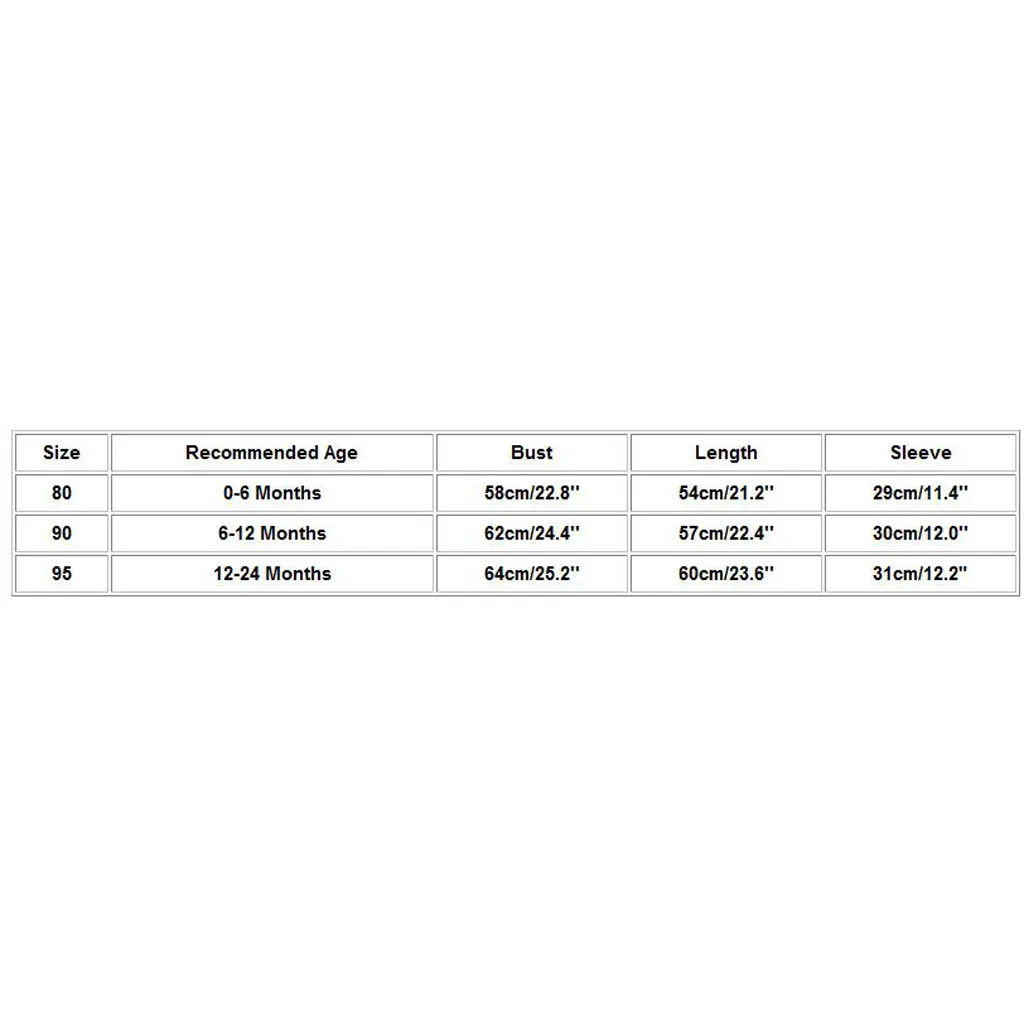 | Size | Recommended Age | Bust | Length | Sleeve |
|---|---|---|---|---|
| 80 | 0-6 Months | 58cm/22.8'' | 54cm/21.2'' | 29cm/11.4'' |
| 90 | 6-12 Months | 62cm/24.4'' | 57cm/22.4'' | 30cm/12.0'' |
| 95 | 12-24 Months | 64cm/25.2'' | 60cm/23.6'' | 31cm/12.2'' |